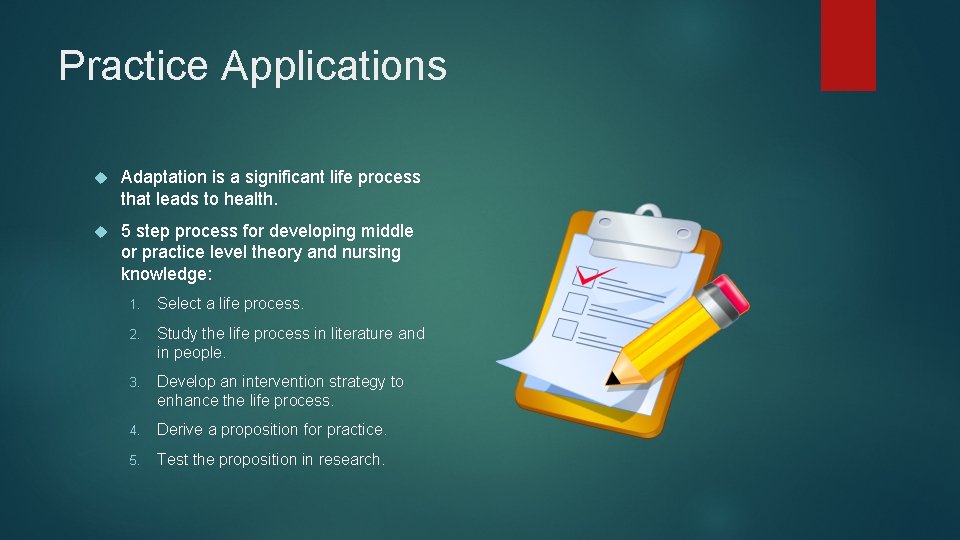 Practice Applications

Adaptation is a significant life process that leads to health.

5 step process for developing middle or practice level theory and nursing knowledge:

1. Select a life process.
2. Study the life process in literature and in people.
3. Develop an intervention strategy to enhance the life process.
4. Derive a proposition for practice.
5. Test the proposition in research.